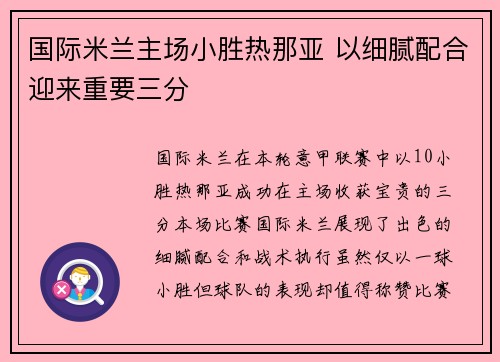 国际米兰主场小胜热那亚 以细腻配合迎来重要三分

国际米兰在本轮意甲联赛中以1０小胜热那亚成功在主场收获宝贵的三分本场比赛国际米兰展现了出色的细腻配合和战术执行虽然仅以一球小胜但球队的表现却值得称赞比赛